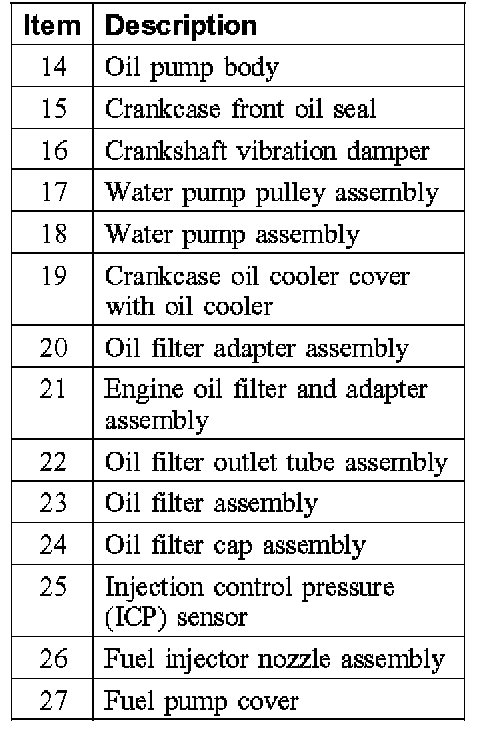 | Item | Description |
|---|---|
| 14 | Oil pump body |
| 15 | Crankcase front oil seal |
| 16 | Crankshaft vibration damper |
| 17 | Water pump pulley assembly |
| 18 | Water pump assembly |
| 19 | Crankcase oil cooler cover with oil cooler |
| 20 | Oil filter adapter assembly |
| 21 | Engine oil filter and adapter assembly |
| 22 | Oil filter outlet tube assembly |
| 23 | Oil filter assembly |
| 24 | Oil filter cap assembly |
| 25 | Injection control pressure (ICP) sensor |
| 26 | Fuel injector nozzle assembly |
| 27 | Fuel pump cover |